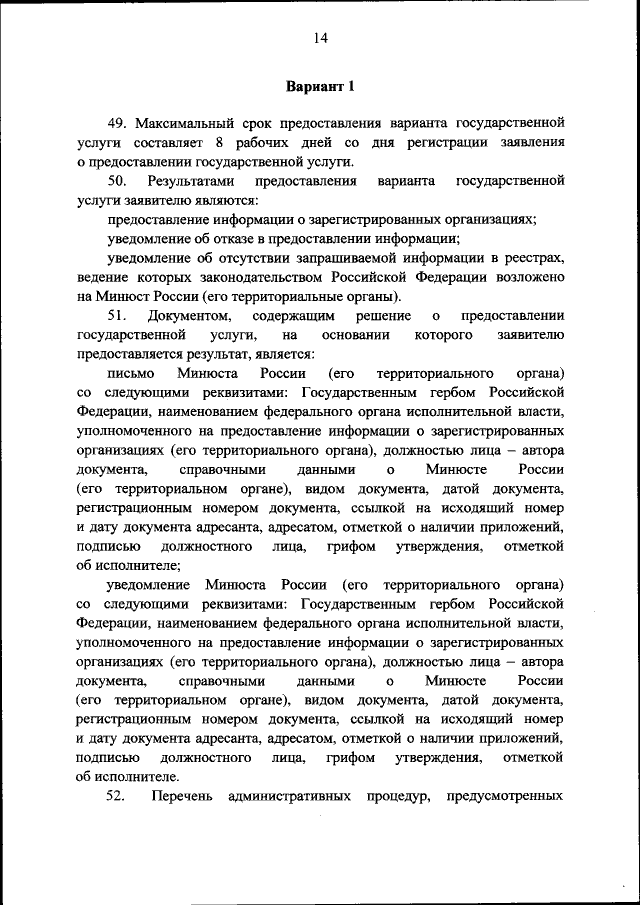 14

Вариант 1

49. Максимальный срок предоставления варианта государственной услуги составляет 8 рабочих дней со дня регистрации заявления о предоставлении государственной услуги.

50. Результатами предоставления варианта государственной услуги заявителю являются:

предоставление информации о зарегистрированных организациях;

уведомление об отказе в предоставлении информации;

уведомление об отсутствии запрашиваемой информации в реестрах, ведение которых законодательством Российской Федерации возложено на Минюст России (его территориальные органы).

51. Документом, содержащим решение о предоставлении государственной услуги, на основании которого заявителю предоставляется результат, является:

письмо Минюста России (его территориального органа) со следующими реквизитами: Государственным гербом Российской Федерации, наименованием федерального органа исполнительной власти, уполномоченного на предоставление информации о зарегистрированных организациях (его территориального органа), должностью лица – автора документа, справочными данными о Минюсте России (его территориальном органе), видом документа, датой документа, регистрационным номером документа, ссылкой на исходящий номер и дату документа адресанта, адресатом, отметкой о наличии приложений, подписью должностного лица, грифом утверждения, отметкой об исполнителе;

уведомление Минюста России (его территориального органа) со следующими реквизитами: Государственным гербом Российской Федерации, наименованием федерального органа исполнительной власти, уполномоченного на предоставление информации о зарегистрированных организациях (его территориального органа), должностью лица – автора документа, справочными данными о Минюсте России (его территориальном органе), видом документа, датой документа, регистрационным номером документа, ссылкой на исходящий номер и дату документа адресанта, адресатом, отметкой о наличии приложений, подписью должностного лица, грифом утверждения, отметкой об исполнителе.

52. Перечень административных процедур, предусмотренных